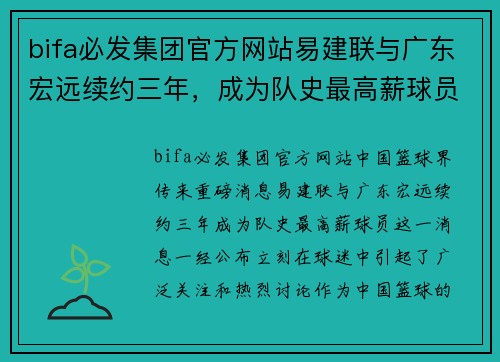 bifa必发集团官方网站易建联与广东宏远续约三年，成为队史最高薪球员

bifa必发集团官方网站中国篮球界传来重磅消息易建联与广东宏远续约三年成为队史最高薪球员这一消息一经公布立刻在球迷中引起了广泛关注和热烈讨论作为中国篮球的